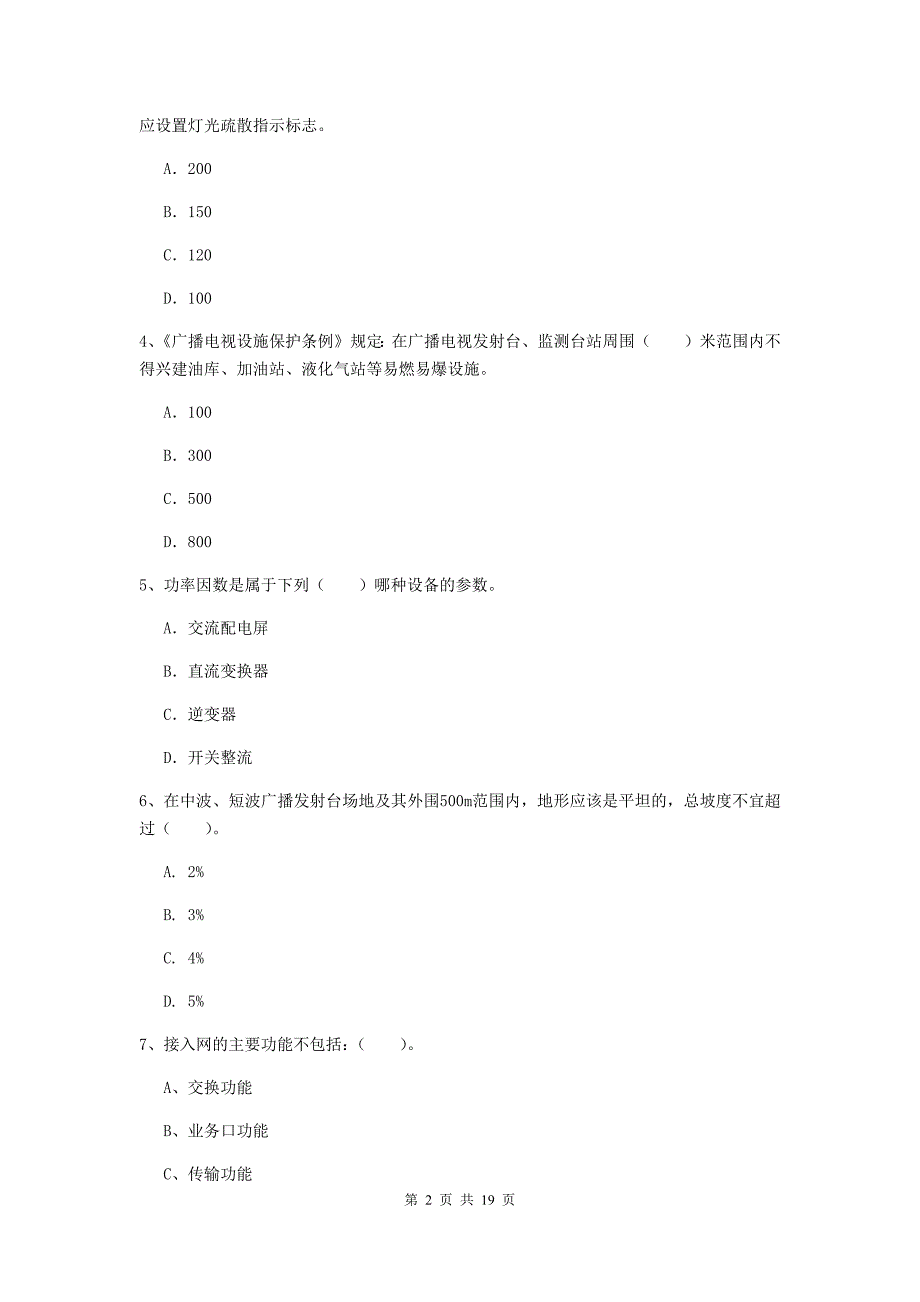 应设置灯光疏散指示标志。

A. 200

B. 150

C. 120

D. 100

4、《广播电视设施保护条例》规定: 在广播电视发射台、监测台站周围（　　）米范围内不得兴建油库、加油站、液化气站等易燃易爆设施。

A. 100

B. 300

C. 500

D. 800

5、功率因数是属于下列（　　）哪种设备的参数。

A. 交流配电屏

B. 直流变换器

C. 逆变器

D. 开关整流

6、在中波、短波广播发射台场地及其外围500m范围内，地形应该是平坦的，总坡度不宜超过（　　）。

A. 2%

B. 3%

C. 4%

D. 5%

7、接入网的主要功能不包括：（　　）。

A、交换功能

B、业务口功能

C、传输功能

第 2 页 共 19 页